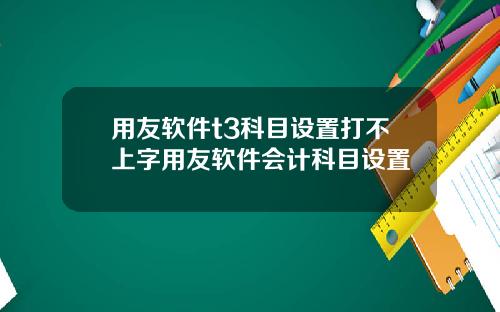 用友软件t3科目设置打不上字用友软件会计科目设置